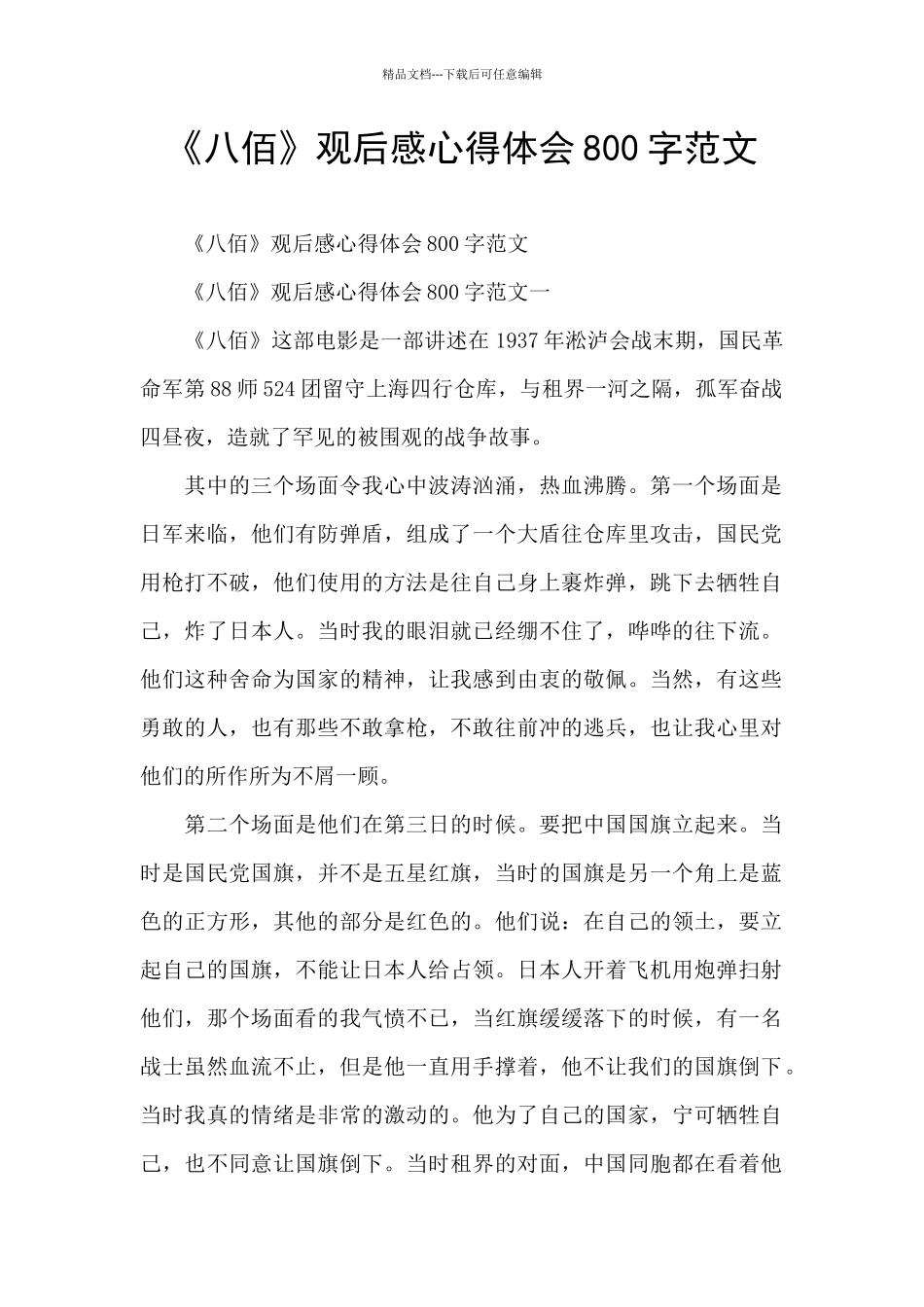 精品文档---下载后可任意编辑

《八佰》观后感心得体会800字范文

《八佰》观后感心得体会800字范文

《八佰》观后感心得体会800字范文一

《八佰》这部电影是一部讲述在1937年淞沪会战末期，国民革命军第88师524团留守上海四行仓库，与租界一河之隔，孤军奋战四昼夜，造就了罕见的被围观的战争故事。

其中的三个场面令我心中波涛汹涌，热血沸腾。第一个场面是日军来临，他们有防弹盾，组成了一个大盾往仓库里攻击，国民党用枪打不破，他们使用的方法是往自己身上裹炸弹，跳下去牺牲自己，炸了日本人。当时我的眼泪就已经绷不住了，哗哗的往下流。他们这种舍命为国家的精神，让我感到由衷的敬佩。当然，有这些勇敢的人，也有那些不敢拿枪，不敢往前冲的逃兵，也让我心里对他们的所作所为不屑一顾。

第二个场面是他们在第三日的时候。要把中国国旗立起来。当时是国民党国旗，并不是五星红旗，当时的国旗是另一个角上是蓝色的正方形，其他的部分是红色的。他们说：在自己的领土，要立起自己的国旗，不能让日本人给占领。日本人开着飞机用炮弹扫射他们，那个场面看的我气愤不已，当红旗缓缓落下的时候，有一名战士虽然血流不止，但是他一直用手撑着，他不让我们的国旗倒下。当时我真的情绪是非常的激动的。他为了自己的国家，宁可牺牲自己，也不同意让国旗倒下。当时租界的对面，中国同胞都在看着他